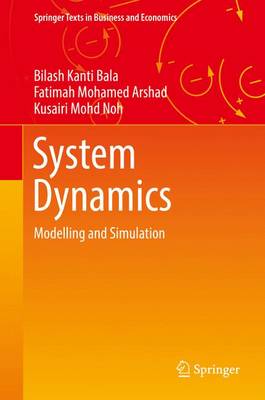 Springer Texts in Business and Economics

Bilash Kanti Bala
Fatimah Mohamed Arshad
Kusairi Mohd Noh

System Dynamics

Modelling and Simulation

Springer